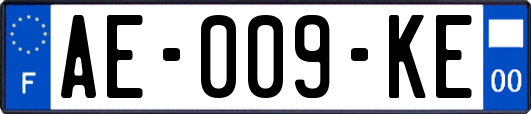 F

AE-009-KE

00